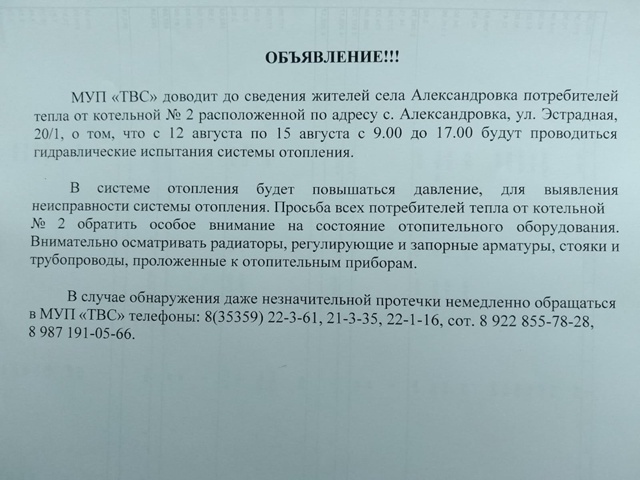 ОБЪЯВЛЕНИЕ!!!

МУП «ТВС» доводит до сведения жителей села Александровка потребителей тепла от котельной № 2 расположенной по адресу с. Александровка, ул. Эстрадная, 20/1, о том, что с 12 августа по 15 августа с 9.00 до 17.00 будут проводиться гидравлические испытания системы отопления.

В системе отопления будет повышаться давление, для выявления неисправности системы отопления. Просьба всех потребителей тепла от котельной № 2 обратить особое внимание на состояние отопительного оборудования. Внимательно осматривать радиаторы, регулирующие и запорные арматуры, стояки и трубопроводы, проложенные к отопительным приборам.

В случае обнаружения даже незначительной протечки немедленно обращаться в МУП «ТВС» телефоны: 8(35359) 22-3-61, 21-3-35, 22-1-16, сот. 8 922 855-78-28, 8 987 191-05-66.